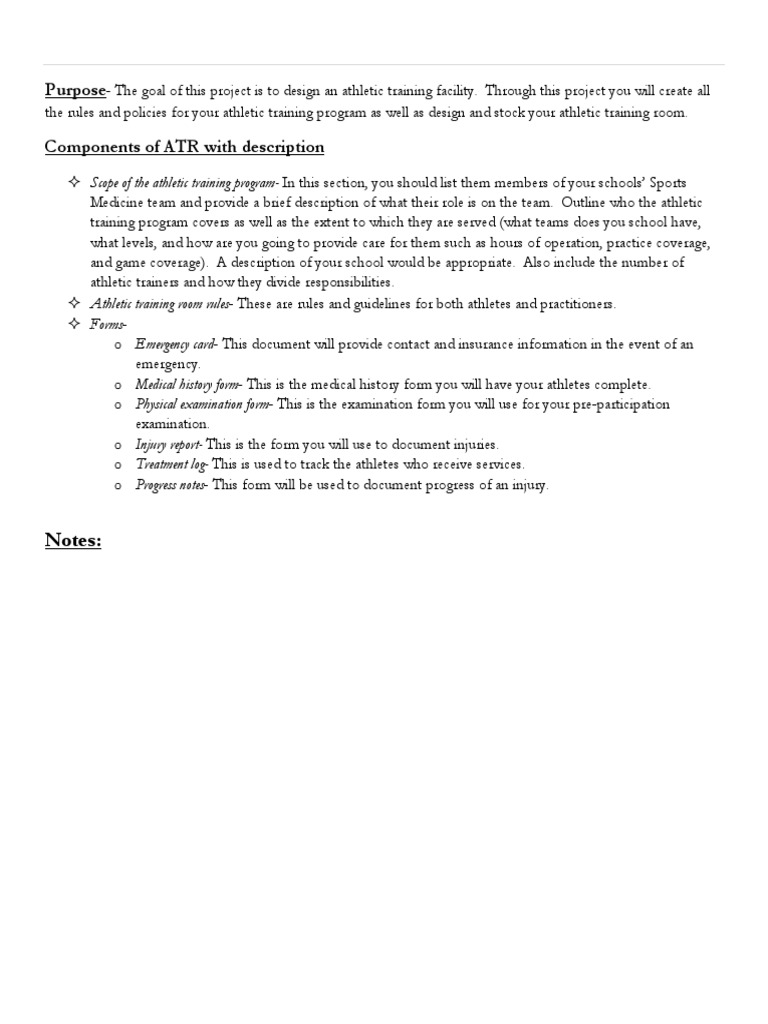 Purpose- The goal of this project is to design an athletic training facility. Through this project you will create all the rules and policies for your athletic training program as well as design and stock your athletic training room.

Components of ATR with description

✧ Scope of the athletic training program- In this section, you should list them members of your schools' Sports Medicine team and provide a brief description of what their role is on the team. Outline who the athletic training program covers as well as the extent to which they are served (what teams does you school have, what levels, and how are you going to provide care for them such as hours of operation, practice coverage, and game coverage). A description of your school would be appropriate. Also include the number of athletic trainers and how they divide responsibilities.

✧ Athletic training room rules- These are rules and guidelines for both athletes and practitioners.

✧ Forms-

o Emergency card- This document will provide contact and insurance information in the event of an emergency.

o Medical history form- This is the medical history form you will have your athletes complete.

o Physical examination form- This is the examination form you will use for your pre-participation examination.

o Injury report- This is the form you will use to document injuries.

o Treatment log- This is used to track the athletes who receive services.

o Progress notes- This form will be used to document progress of an injury.

Notes: